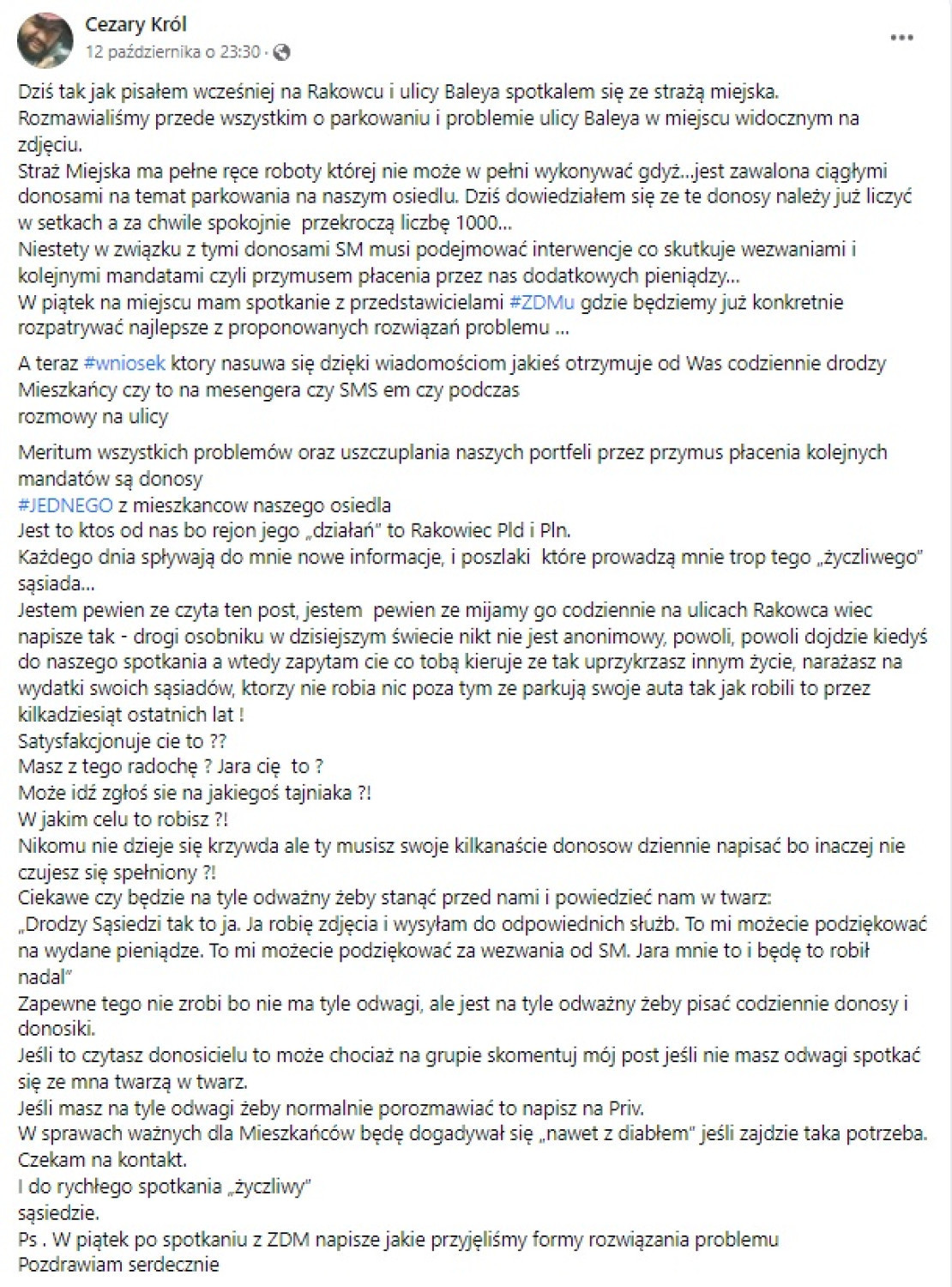 Cezary Król
12 października o 23:30 ·

...

Dziś tak jak pisałem wcześniej na Rakowcu i ulicy Baleya spotkalem się ze strażą miejska.
Rozmawialiśmy przede wszystkim o parkowaniu i problemie ulicy Baleya w miejscu widocznym na zdjęciu.
Straż Miejska ma pełne ręce roboty której nie może w pełni wykonywać gdyż...jest zawalona ciągłymi donosami na temat parkowania na naszym osiedlu. Dziś dowiedziałem się ze te donosy należy już liczyć w setkach a za chwile spokojnie przekroczą liczbę 1000...
Niestety w związku z tymi donosami SM musi podejmować interwencje co skutkuje wezwaniami i kolejnymi mandatami czyli przymusem płacenia przez nas dodatkowych pieniądzy...
W piątek na miejscu mam spotkanie z przedstawicielami #ZDMu gdzie będziemy już konkretnie rozpatrywać najlepsze z proponowanych rozwiązań problemu ...

A teraz #wniosek ktory nasuwa się dzięki wiadomościom jakieś otrzymuje od Was codziennie drodzy Mieszkańcy czy to na mesengera czy SMS em czy podczas
rozmowy na ulicy

Meritum wszystkich problemów oraz uszczuplania naszych portfeli przez przymus płacenia kolejnych mandatów są donosy
#JEDNEGO z mieszkancow naszego osiedla
Jest to ktos od nas bo rejon jego „działań" to Rakowiec Pld i Pln.
Każdego dnia spływają do mnie nowe informacje, i poszlaki które prowadzą mnie trop tego „życzliwego" sąsiada...
Jestem pewien ze czyta ten post, jestem pewien ze mijamy go codziennie na ulicach Rakowca wiec napisze tak - drogi osobniku w dzisiejszym świecie nikt nie jest anonimowy, powoli, powoli dojdzie kiedyś do naszego spotkania a wtedy zapytam cie co tobą kieruje ze tak uprzykrzasz innym życie, narażasz na wydatki swoich sąsiadów, ktorzy nie robia nic poza tym ze parkują swoje auta tak jak robili to przez kilkadziesiąt ostatnich lat !
Satysfakcjonuje cie to ??
Masz z tego radochę ? Jara cię to ?
Może idź zgłoś sie na jakiegoś tajniaka ?!
W jakim celu to robisz ?!
Nikomu nie dzieje się krzywda ale ty musisz swoje kilkanaście donosow dziennie napisać bo inaczej nie czujesz się spełniony ?!
Ciekawe czy będzie na tyle odważny żeby stanąć przed nami i powiedzieć nam w twarz:
„Drodzy Sąsiedzi tak to ja. Ja robię zdjęcia i wysyłam do odpowiednich służb. To mi możecie podziękować na wydane pieniądze. To mi możecie podziękować za wezwania od SM. Jara mnie to i będę to robił nadal"
Zapewne tego nie zrobi bo nie ma tyle odwagi, ale jest na tyle odważny żeby pisać codziennie donosy i donosiki.
Jeśli to czytasz donosicielu to może chociaż na grupie skomentuj mój post jeśli nie masz odwagi spotkać się ze mna twarzą w twarz.
Jeśli masz na tyle odwagi żeby normalnie porozmawiać to napisz na Priv.
W sprawach ważnych dla Mieszkańców będę dogadywał się „nawet z diabłem" jeśli zajdzie taka potrzeba.
Czekam na kontakt.
I do rychłego spotkania „życzliwy"
sąsiedzie.
Ps . W piątek po spotkaniu z ZDM napisze jakie przyjęliśmy formy rozwiązania problemu
Pozdrawiam serdecznie